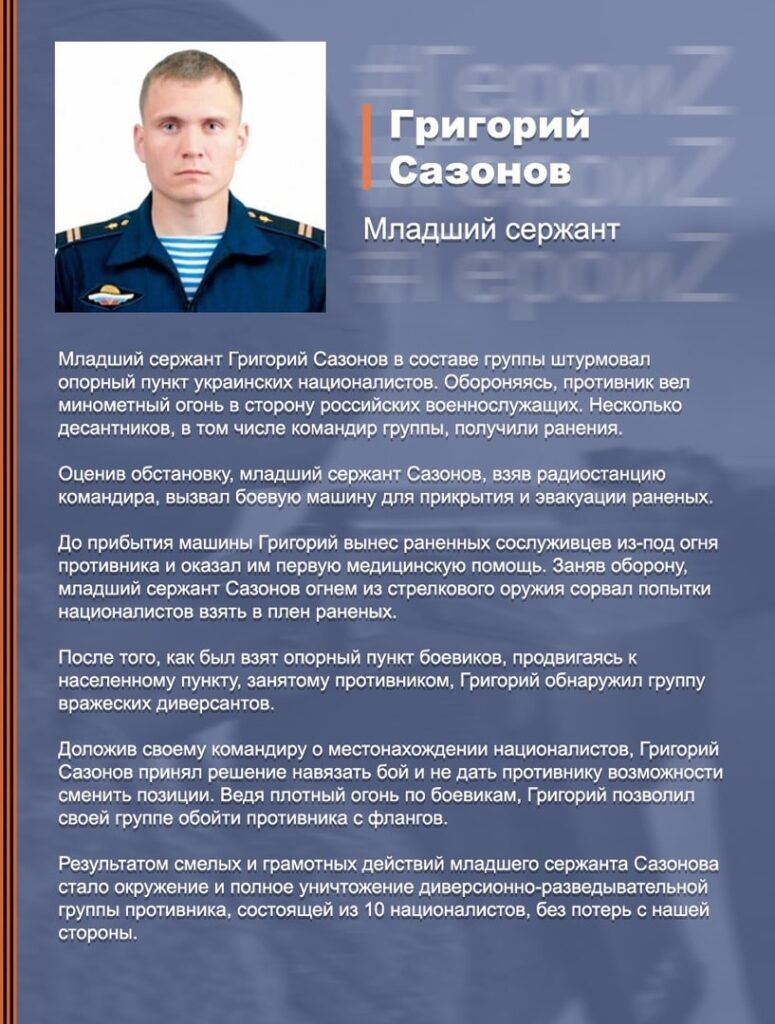 #ГероиZ
#ГероиZ
#ГероиZ

Григорий Сазонов

Младший сержант

Младший сержант Григорий Сазонов в составе группы штурмовал опорный пункт украинских националистов. Обороняясь, противник вел минометный огонь в сторону российских военнослужащих. Несколько десантников, в том числе командир группы, получили ранения.

Оценив обстановку, младший сержант Сазонов, взяв радиостанцию командира, вызвал боевую машину для прикрытия и эвакуации раненых.

До прибытия машины Григорий вынес раненных сослуживцев из-под огня противника и оказал им первую медицинскую помощь. Заняв оборону, младший сержант Сазонов огнем из стрелкового оружия сорвал попытки националистов взять в плен раненых.

После того, как был взят опорный пункт боевиков, продвигаясь к населенному пункту, занятому противником, Григорий обнаружил группу вражеских диверсантов.

Доложив своему командиру о местонахождении националистов, Григорий Сазонов принял решение навязать бой и не дать противнику возможности сменить позиции. Ведя плотный огонь по боевикам, Григорий позволил своей группе обойти противника с флангов.

Результатом смелых и грамотных действий младшего сержанта Сазонова стало окружение и полное уничтожение диверсионно-разведывательной группы противника, состоящей из 10 националистов, без потерь с нашей стороны.